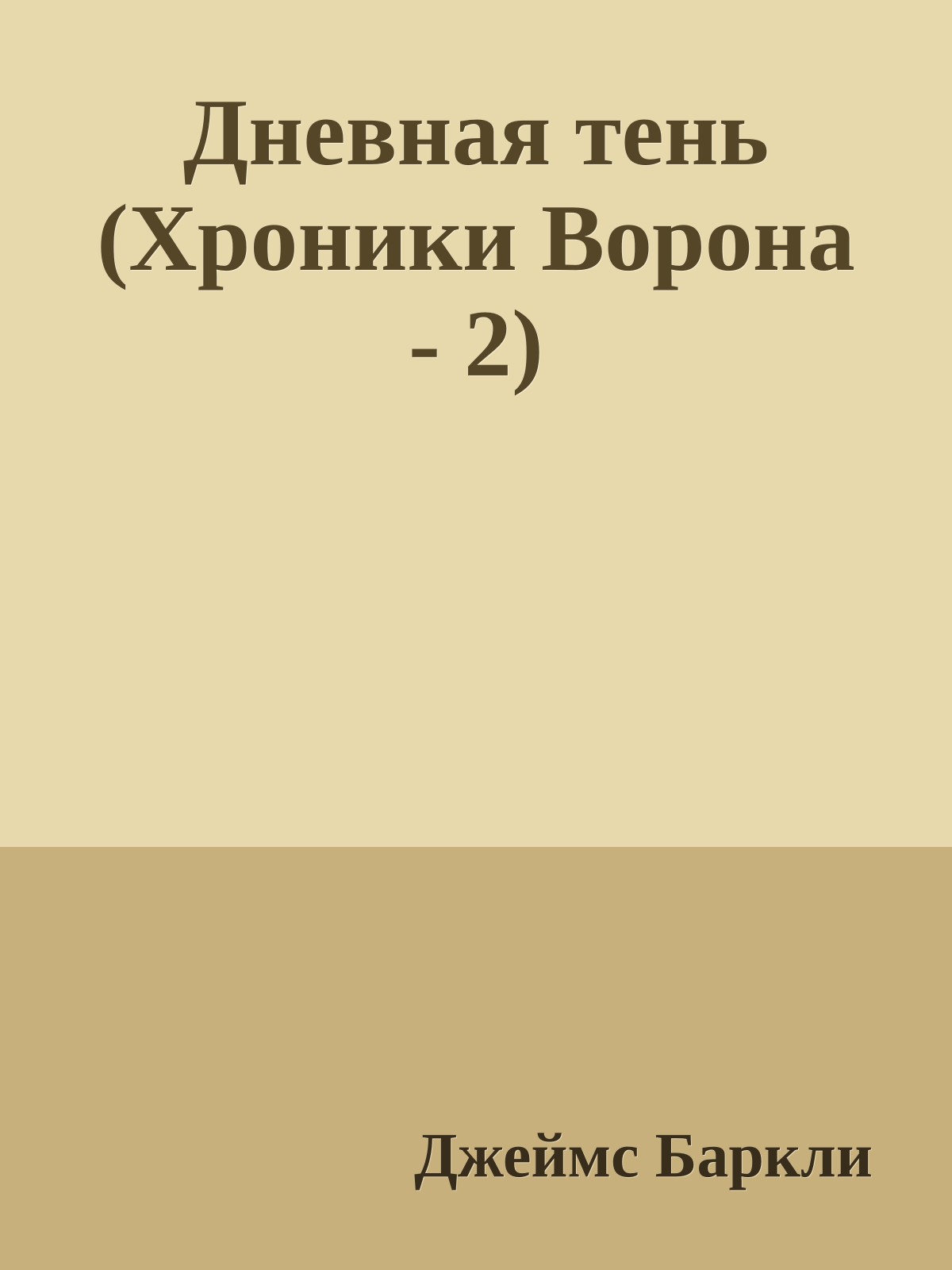 Дневная тень (Хроники Ворона - 2)

Джеймс Баркли